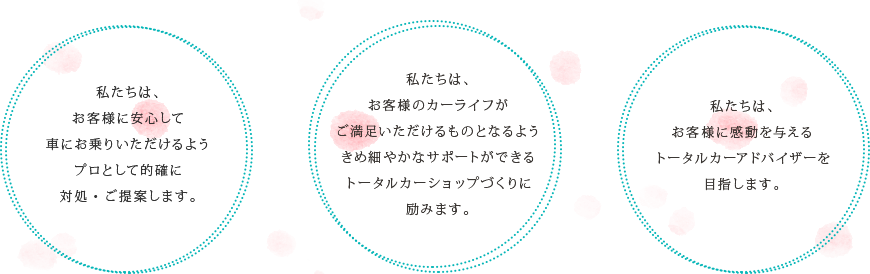 私たちは、
お客様に安心して
車にお乗りいただけるよう
プロとして的確に
対処・ご提案します。

私たちは、
お客様のカーライフが
ご満足いただけるものとなるよう
きめ細やかなサポートができる
トータルカーショップづくりに
励みます。

私たちは、
お客様に感動を与える
トータルカーアドバイザーを
目指します。